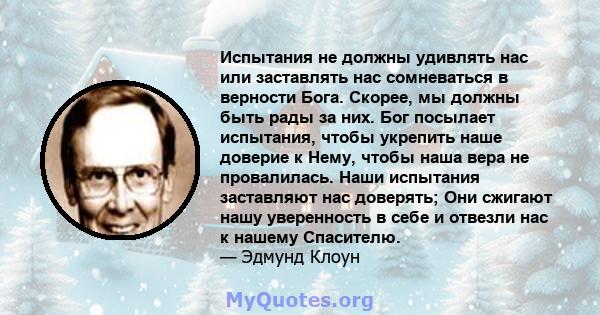 Испытания не должны удивлять нас или заставлять нас сомневаться в верности Бога. Скорее, мы должны быть рады за них. Бог посылает испытания, чтобы укрепить наше доверие к Нему, чтобы наша вера не провалилась. Наши испытания заставляют нас доверять; Они сжигают нашу уверенность в себе и отвезли нас к нашему Спасителю.
— Эдмунд Клоун

MyQuotes.org